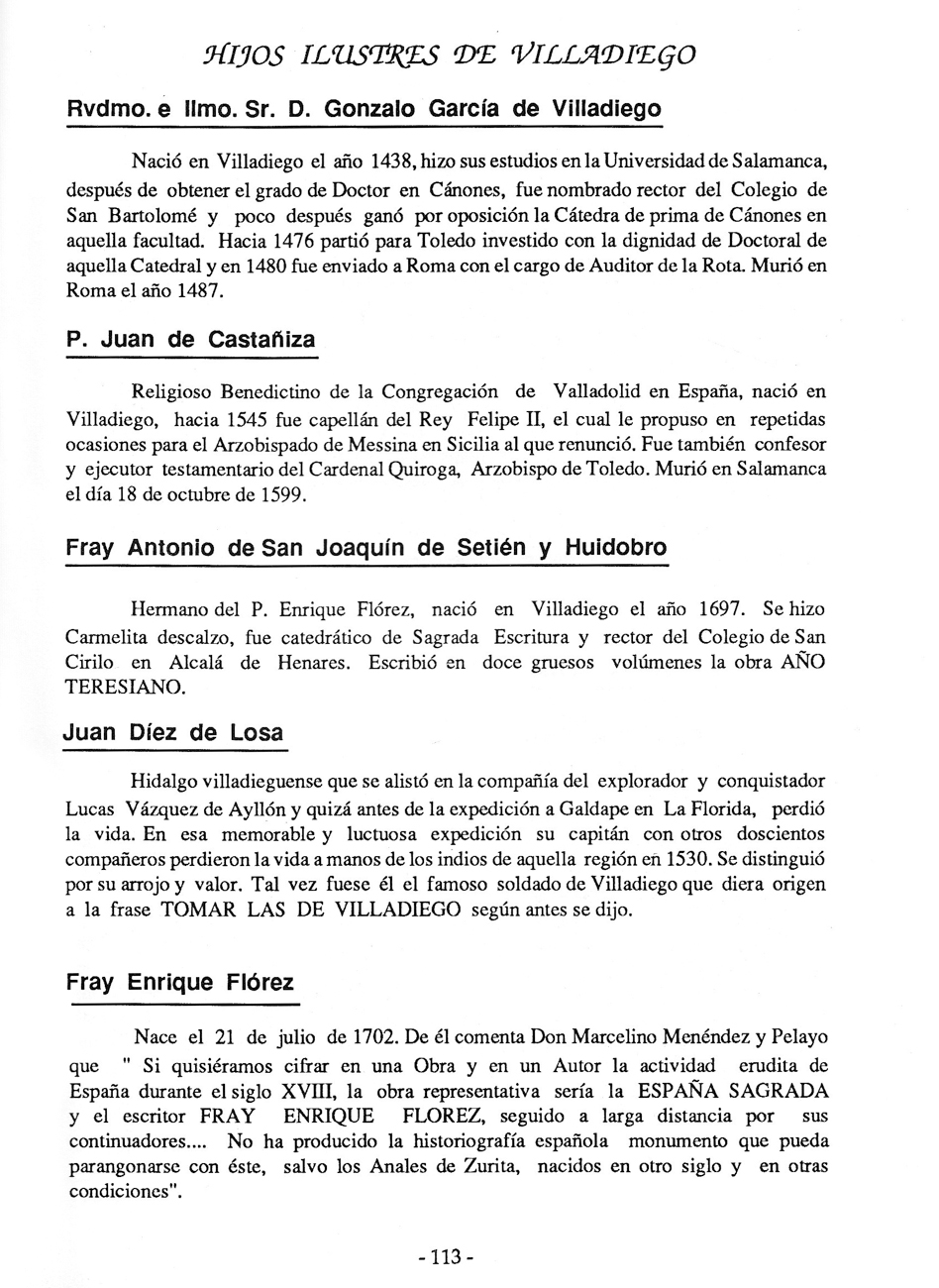 HIJOS ILUSTRES DE VILLADIEGO

Rvdmo. e Ilmo. Sr. D. Gonzalo García de Villadiego

Nació en Villadiego el año 1438, hizo sus estudios en la Universidad de Salamanca, después de obtener el grado de Doctor en Cánones, fue nombrado rector del Colegio de San Bartolomé y poco después ganó por oposición la Cátedra de prima de Cánones en aquella facultad. Hacia 1476 partió para Toledo investido con la dignidad de Doctoral de aquella Catedral y en 1480 fue enviado a Roma con el cargo de Auditor de la Rota. Murió en Roma el año 1487.

P. Juan de Castañiza

Religioso Benedictino de la Congregación de Valladolid en España, nació en Villadiego, hacia 1545 fue capellán del Rey Felipe II, el cual le propuso en repetidas ocasiones para el Arzobispado de Messina en Sicilia al que renunció. Fue también confesor y ejecutor testamentario del Cardenal Quiroga, Arzobispo de Toledo. Murió en Salamanca el día 18 de octubre de 1599.

Fray Antonio de San Joaquín de Setién y Huidobro

Hermano del P. Enrique Flórez, nació en Villadiego el año 1697. Se hizo Carmelita descalzo, fue catedrático de Sagrada Escritura y rector del Colegio de San Cirilo en Alcalá de Henares. Escribió en doce gruesos volúmenes la obra AÑO TERESIANO.

Juan Díez de Losa

Hidalgo villadieguense que se alistó en la compañía del explorador y conquistador Lucas Vázquez de Ayllón y quizá antes de la expedición a Galdape en La Florida, perdió la vida. En esa memorable y luctuosa expedición su capitán con otros doscientos compañeros perdieron la vida a manos de los indios de aquella región en 1530. Se distinguió por su arrojo y valor. Tal vez fuese él el famoso soldado de Villadiego que diera origen a la frase TOMAR LAS DE VILLADIEGO según antes se dijo.

Fray Enrique Flórez

Nace el 21 de julio de 1702. De él comenta Don Marcelino Menéndez y Pelayo que " Si quisiéramos cifrar en una Obra y en un Autor la actividad erudita de España durante el siglo XVIII, la obra representativa sería la ESPAÑA SAGRADA y el escritor FRAY ENRIQUE FLOREZ, seguido a larga distancia por sus continuadores.... No ha producido la historiografía española monumento que pueda parangonarse con éste, salvo los Anales de Zurita, nacidos en otro siglo y en otras condiciones".

- 113 -